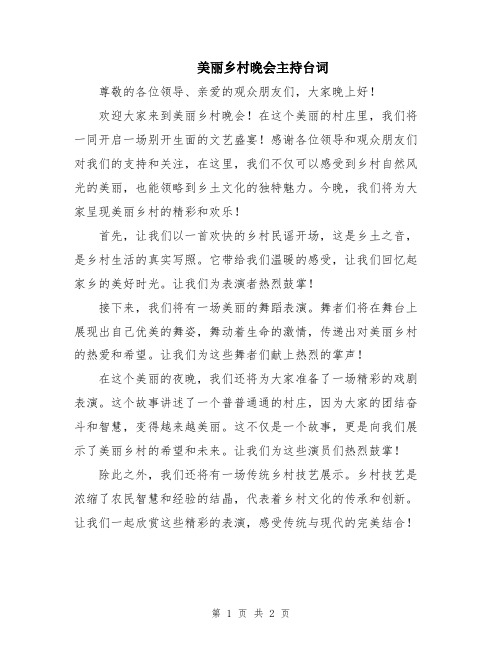 美丽乡村晚会主持台词

尊敬的各位领导、亲爱的观众朋友们，大家晚上好！

欢迎大家来到美丽乡村晚会！在这个美丽的村庄里，我们将一同开启一场别开生面的文艺盛宴！感谢各位领导和观众朋友们对我们的支持和关注，在这里，我们不仅可以感受到乡村自然风光的美丽，也能领略到乡土文化的独特魅力。今晚，我们将为大家呈现美丽乡村的精彩和欢乐！

首先，让我们以一首欢快的乡村民谣开场，这是乡土之音，是乡村生活的真实写照。它带给我们温暖的感受，让我们回忆起家乡的美好时光。让我们为表演者热烈鼓掌！

接下来，我们将有一场美丽的舞蹈表演。舞者们将在舞台上展现出自己优美的舞姿，舞动着生命的激情，传递出对美丽乡村的热爱和希望。让我们为这些舞者们献上热烈的掌声！

在这个美丽的夜晚，我们还将为大家准备了一场精彩的戏剧表演。这个故事讲述了一个普普通通的村庄，因为大家的团结奋斗和智慧，变得越来越美丽。这不仅是一个故事，更是向我们展示了美丽乡村的希望和未来。让我们为这些演员们热烈鼓掌！

除此之外，我们还将有一场传统乡村技艺展示。乡村技艺是浓缩了农民智慧和经验的结晶，代表着乡村文化的传承和创新。让我们一起欣赏这些精彩的表演，感受传统与现代的完美结合！

第 1 页 共 2 页